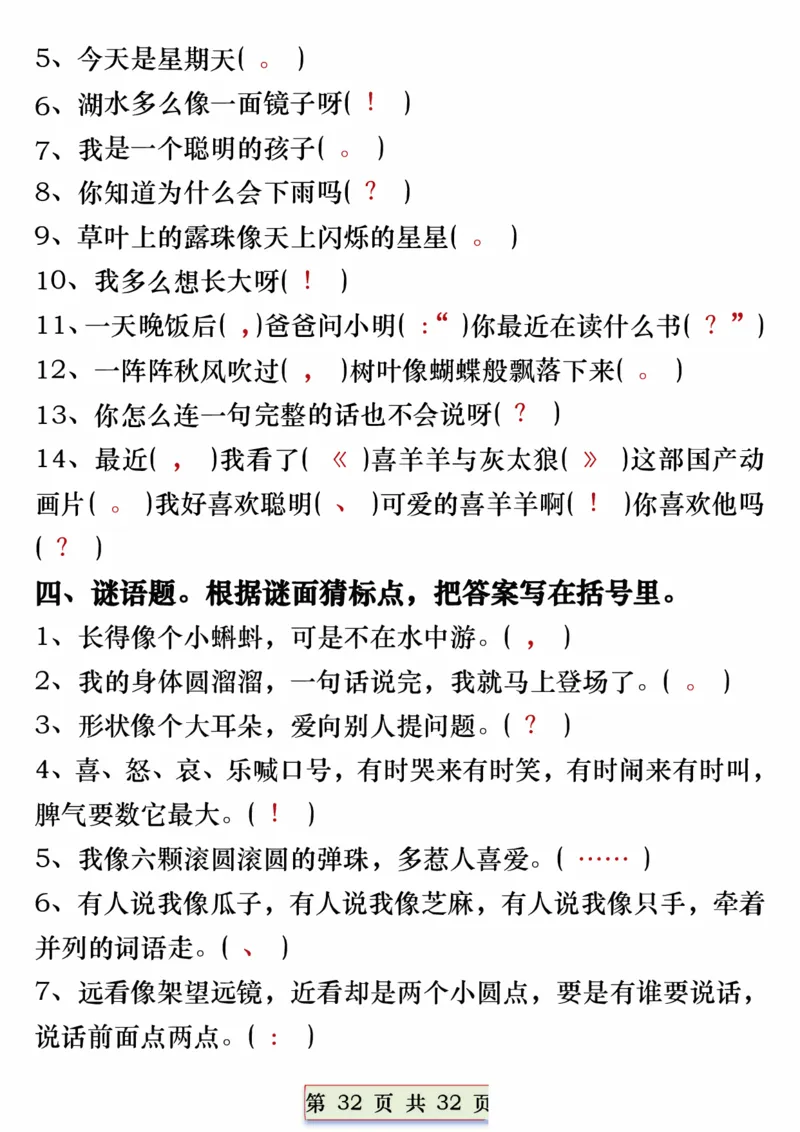 5、今天是星期天( 。 )
6、湖水多么像一面镜子呀( ！ )
7、我是一个聪明的孩子( 。 )
8、你知道为什么会下雨吗( ？ )
9、草叶上的露珠像天上闪烁的星星( 。 )
10、我多么想长大呀( ！ )
11、一天晚饭后( ，)爸爸问小明( ：“ )你最近在读什么书( ？” )
12、一阵阵秋风吹过( ， )树叶像蝴蝶般飘落下来( 。 )
13、你怎么连一句完整的话也不会说呀( ？ )
14、最近( ， )我看了( 《 )喜羊羊与灰太狼( 》 )这部国产动画片( 。 )我好喜欢聪明( 、 )可爱的喜羊羊啊( ！ )你喜欢他吗( ？ )

四、谜语题。根据谜面猜标点，把答案写在括号里。
1、长得像个小蝌蚪，可是不在水中游。( ， )
2、我的身体圆溜溜，一句话说完，我就马上登场了。( 。 )
3、形状像个大耳朵，爱向别人提问题。( ？ )
4、喜、怒、哀、乐喊口号，有时哭来有时笑，有时闹来有时叫，脾气要数它最大。( ！ )
5、我像六颗滚圆滚圆的弹珠，多惹人喜爱。( …… )
6、有人说我像瓜子，有人说我像芝麻，有人说我像只手，牵着并列的词语走。( 、 )
7、远看像架望远镜，近看却是两个小圆点，要是有谁要说话，说话前面点两点。( ： )

第 32 页 共 32 页